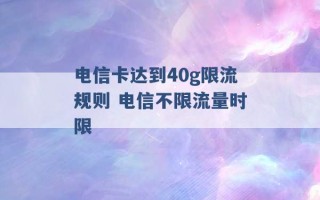 电信卡达到40g限流规则 电信不限流量时限